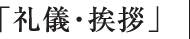 「礼儀・挨拶」